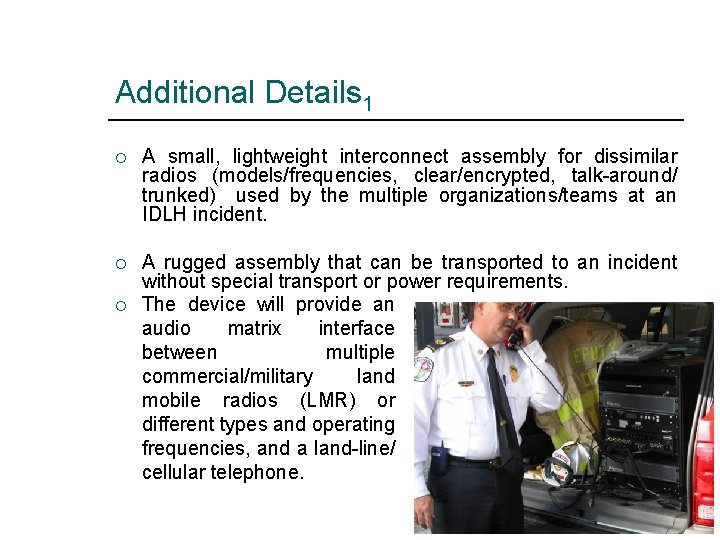 Additional Details$_1$

○ A small, lightweight interconnect assembly for dissimilar radios (models/frequencies, clear/encrypted, talk-around/ trunked) used by the multiple organizations/teams at an IDLH incident.

○ A rugged assembly that can be transported to an incident without special transport or power requirements.

○ The device will provide an audio matrix interface between multiple commercial/military land mobile radios (LMR) or different types and operating frequencies, and a land-line/ cellular telephone.